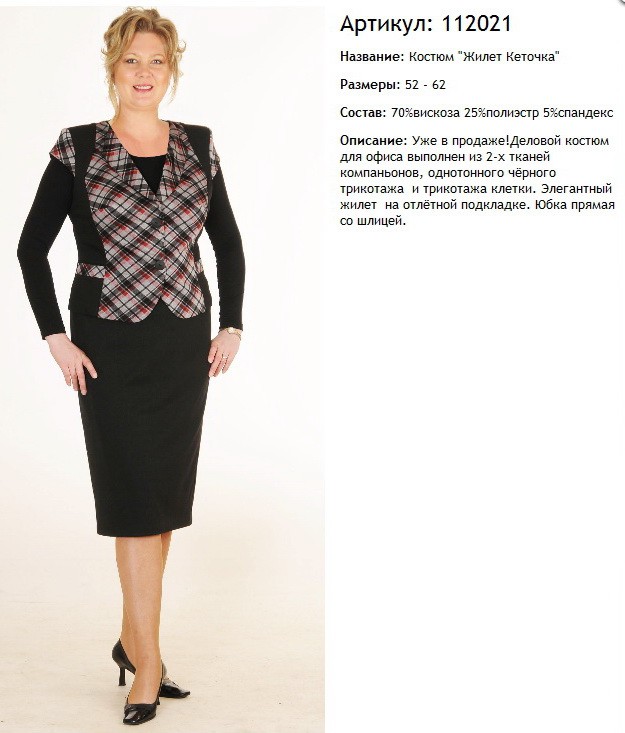 Артикул: 112021

Название: Костюм "Жилет Кеточка"

Размеры: 52 - 62

Состав: 70%вискоза 25%полиэстр 5%спандекс

Описание: Уже в продаже!Деловой костюм для офиса выполнен из 2-х тканей компаньонов, однотонного чёрного трикотажа и трикотажа клетки. Элегантный жилет на отлётной подкладке. Юбка прямая со шлицей.